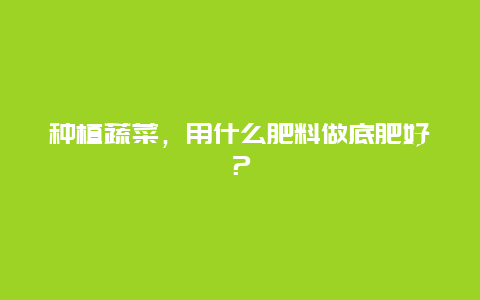 种植蔬菜，用什么肥料做底肥好？